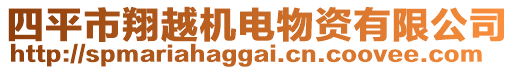 四平市翔越机电物资有限公司
http://spmariahaggai.cn.coovee.com